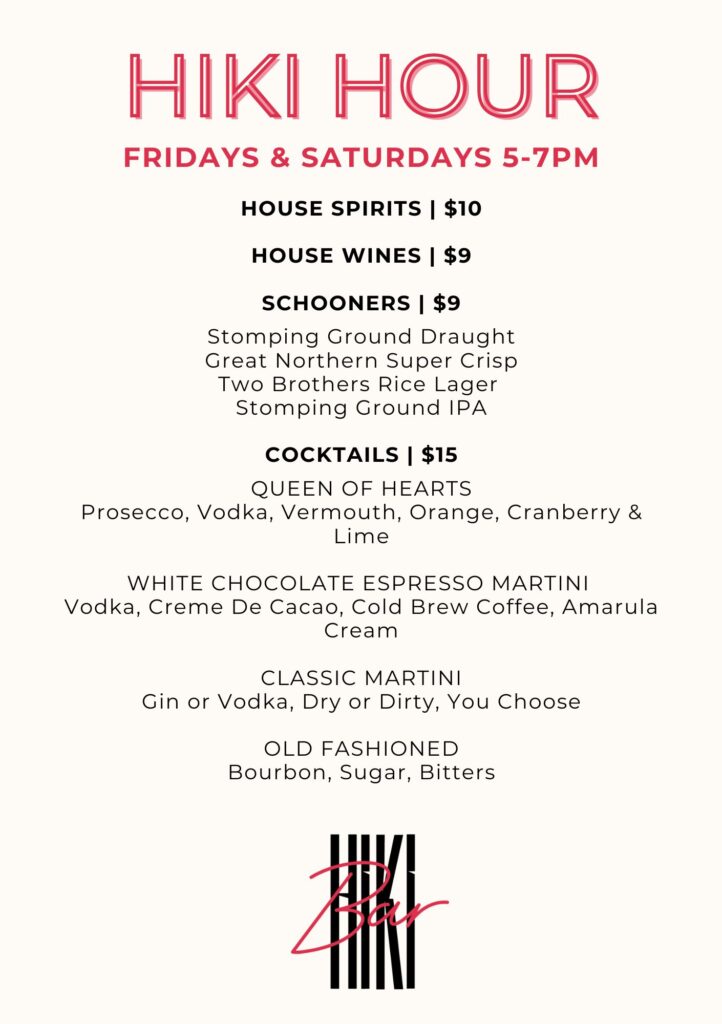 HIKI HOUR

FRIDAYS & SATURDAYS 5-7PM

HOUSE SPIRITS | $10

HOUSE WINES | $9

SCHOONERS | $9

Stomping Ground Draught
Great Northern Super Crisp
Two Brothers Rice Lager
Stomping Ground IPA

COCKTAILS | $15

QUEEN OF HEARTS
Prosecco, Vodka, Vermouth, Orange, Cranberry & Lime

WHITE CHOCOLATE ESPRESSO MARTINI
Vodka, Creme De Cacao, Cold Brew Coffee, Amarula Cream

CLASSIC MARTINI
Gin or Vodka, Dry or Dirty, You Choose

OLD FASHIONED
Bourbon, Sugar, Bitters

HIKI
Bar